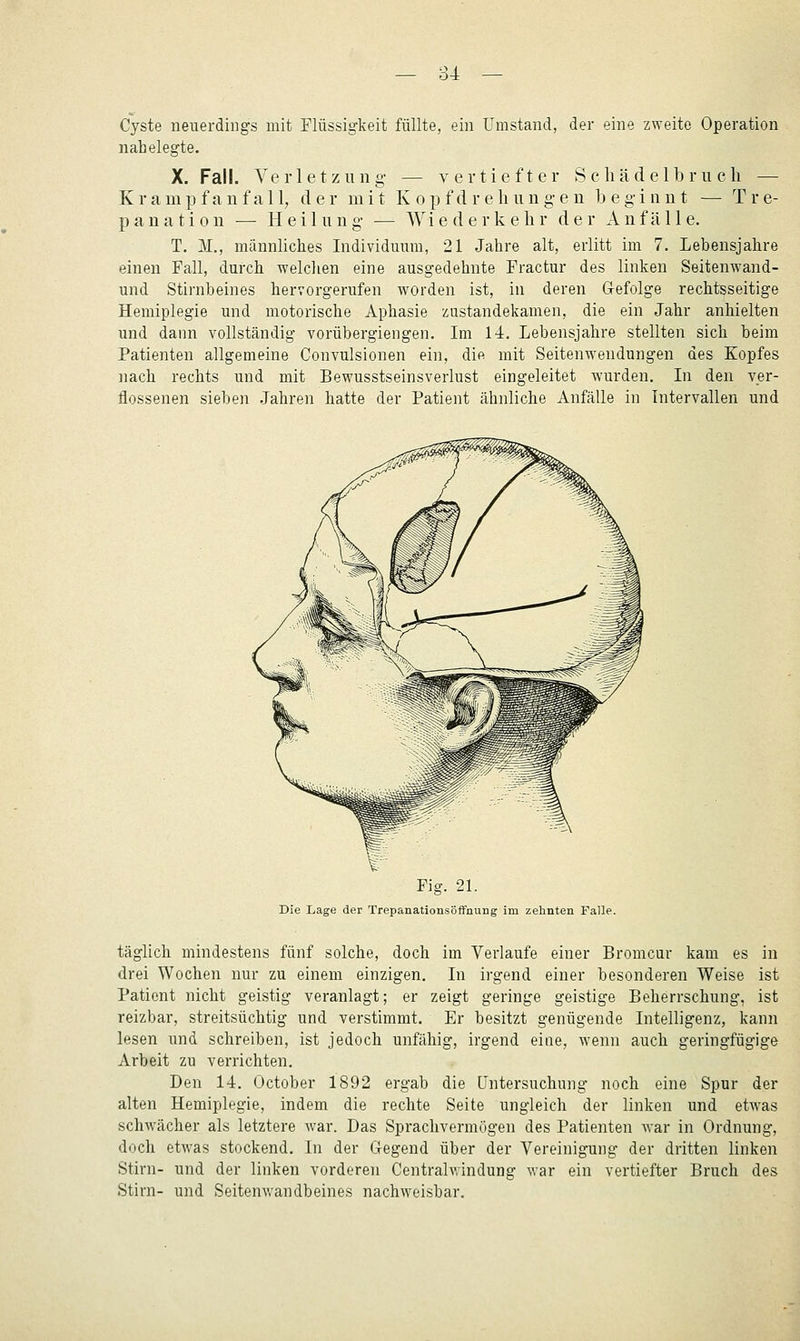 — 34 —

Cyste neuerdings mit Flüssigkeit füllte, ein Umstand, der eine zweite Operation nahelegte.

X. Fall. Verletzung — vertiefter Schädelbruch — Krampfanfall, der mit Kopfdrehungen beginnt — Trepanation — Heilung — Wiederkehr der Anfälle.

T. M., männliches Individuum, 21 Jahre alt, erlitt im 7. Lebensjahre einen Fall, durch welchen eine ausgedehnte Fractur des linken Seitenwand- und Stirnbeines hervorgerufen worden ist, in deren Gefolge rechtsseitige Hemiplegie und motorische Aphasie zustandekamen, die ein Jahr anhielten und dann vollständig vorübergiengen. Im 14. Lebensjahre stellten sich beim Patienten allgemeine Convulsionen ein, die mit Seitenwendungen des Kopfes nach rechts und mit Bewusstseinsverlust eingeleitet wurden. In den verflossenen sieben Jahren hatte der Patient ähnliche Anfälle in Intervallen und

Fig. 21.
Die Lage der Trepanationsöffnung im zehnten Falle.

täglich mindestens fünf solche, doch im Verlaufe einer Bromcur kam es in drei Wochen nur zu einem einzigen. In irgend einer besonderen Weise ist Patient nicht geistig veranlagt; er zeigt geringe geistige Beherrschung, ist reizbar, streitsüchtig und verstimmt. Er besitzt genügende Intelligenz, kann lesen und schreiben, ist jedoch unfähig, irgend eine, wenn auch geringfügige Arbeit zu verrichten.

Den 14. October 1892 ergab die Untersuchung noch eine Spur der alten Hemiplegie, indem die rechte Seite ungleich der linken und etwas schwächer als letztere war. Das Sprachvermögen des Patienten war in Ordnung, doch etwas stockend. In der Gegend über der Vereinigung der dritten linken Stirn- und der linken vorderen Centralwindung war ein vertiefter Bruch des Stirn- und Seitenwandbeines nachweisbar.